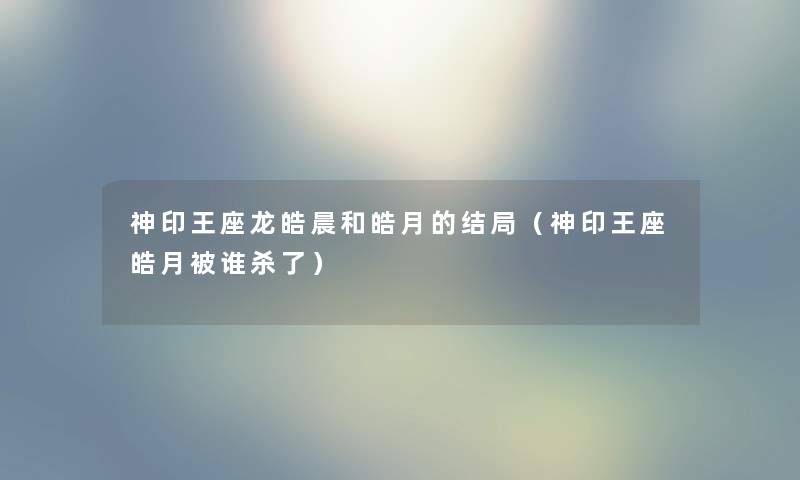 神印王座龙皓晨和皓月的结局（神印王座皓月被谁杀了）